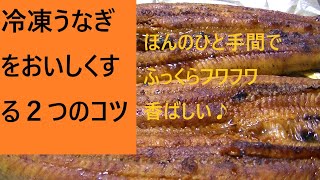 冷凍うなぎをおいしくする２つのコツ

ほんのひと手間で
ふっくらフワフワ
香ばしい♪